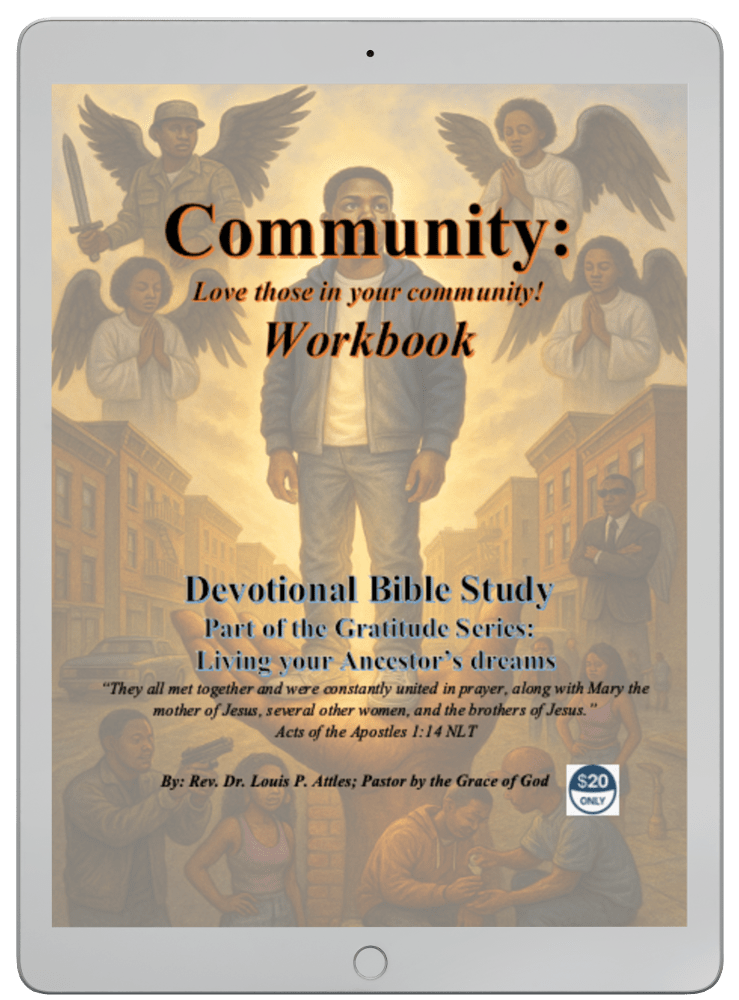 Community:
Love those in your community!
Workbook

Devotional Bible Study
Part of the Gratitude Series:
Living your Ancestor's dreams

"They all met together and were constantly united in prayer, along with Mary the mother of Jesus, several other women, and the brothers of Jesus."
Acts of the Apostles 1:14 NLT

By: Rev. Dr. Louis P. Attles; Pastor by the Grace of God

$20
ONLY